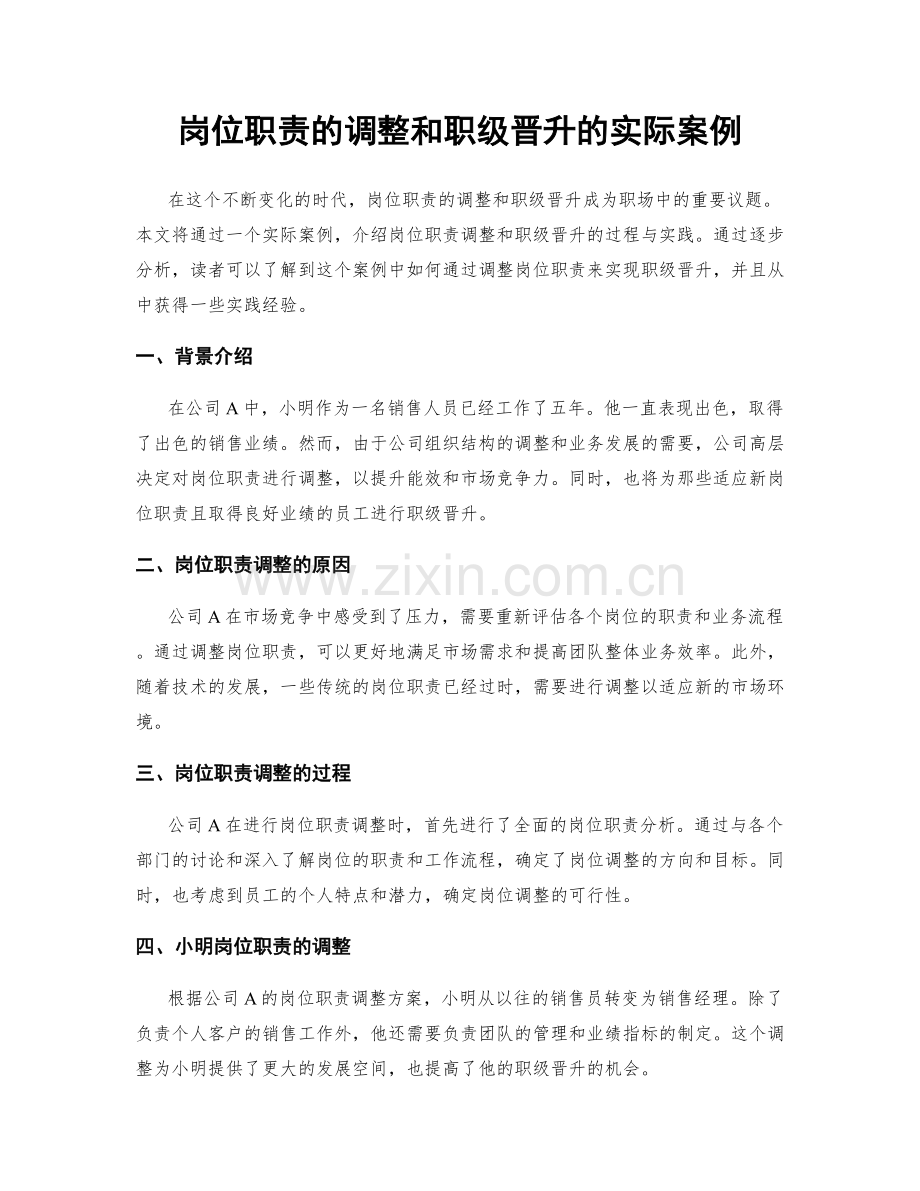 岗位职责的调整和职级晋升的实际案例

在这个不断变化的时代，岗位职责的调整和职级晋升成为职场中的重要议题。本文将通过一个实际案例，介绍岗位职责调整和职级晋升的过程与实践。通过逐步分析，读者可以了解到这个案例中如何通过调整岗位职责来实现职级晋升，并且从中获得一些实践经验。

一、背景介绍

在公司 A 中，小明作为一名销售人员已经工作了五年。他一直表现出色，取得了出色的销售业绩。然而，由于公司组织结构的调整和业务发展的需要，公司高层决定对岗位职责进行调整，以提升能效和市场竞争力。同时，也将为那些适应新岗位职责且取得良好业绩的员工进行职级晋升。

二、岗位职责调整的原因

www.zixin.com.cn

公司 A 在市场竞争中感受到了压力，需要重新评估各个岗位的职责和业务流程。通过调整岗位职责，可以更好地满足市场需求和提高团队整体业务效率。此外，随着技术的发展，一些传统的岗位职责已经过时，需要进行调整以适应新的市场环境。

三、岗位职责调整的过程

公司 A 在进行岗位职责调整时，首先进行了全面的岗位职责分析。通过与各个部门的讨论和深入了解岗位的职责和工作流程，确定了岗位调整的方向和目标。同时，也考虑到员工的个人特点和潜力，确定岗位调整的可行性。

四、小明岗位职责的调整

根据公司 A 的岗位职责调整方案，小明从以往的销售员转变为销售经理。除了负责个人客户的销售工作外，他还需要负责团队的管理和业绩指标的制定。这个调整为小明提供了更大的发展空间，也提高了他的职级晋升的机会。